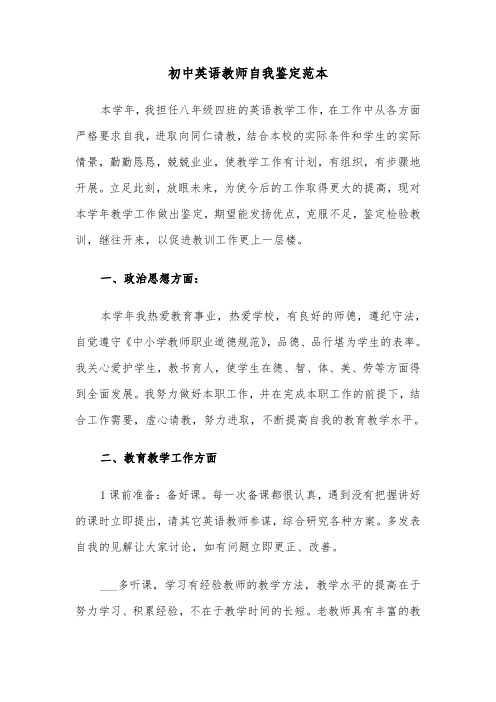 初中英语教师自我鉴定范本

本学年，我担任八年级四班的英语教学工作，在工作中从各方面严格要求自我，进取向同仁请教，结合本校的实际条件和学生的实际情景，勤勤恳恳，兢兢业业，使教学工作有计划，有组织，有步骤地开展。立足此刻，放眼未来，为使今后的工作取得更大的提高，现对本学年教学工作做出鉴定，期望能发扬优点，克服不足，鉴定检验教训，继往开来，以促进教训工作更上一层楼。

一、政治思想方面：

本学年我热爱教育事业，热爱学校，有良好的师德，遵纪守法，自觉遵守《中小学教师职业道德规范》，品德、品行堪为学生的表率。我关心爱护学生，教书育人，使学生在德、智、体、美、劳等方面得到全面发展。我努力做好本职工作，并在完成本职工作的前提下，结合工作需要，虚心请教，努力进取，不断提高自我的教育教学水平。

二、教育教学工作方面

1课前准备：备好课。每一次备课都很认真，遇到没有把握讲好的课时立即提出，请其它英语教师参谋，综合研究各种方案。多发表自我的见解让大家讨论，如有问题立即更正、改善。

____多听课，学习有经验教师的教学方法，教学水平的提高在于努力学习、积累经验，不在于教学时间的长短。老教师具有丰富的教